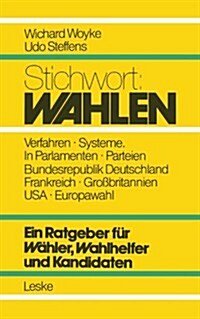 Wichard Woyke
Udo Steffens

Stichwort:
WAHLEN

Verfahren · Systeme.
In Parlamenten · Parteien
Bundesrepublik Deutschland
Frankreich · Großbritannien
USA · Europawahl

Ein Ratgeber für
Wähler, Wahlhelfer
und Kandidaten

Leske